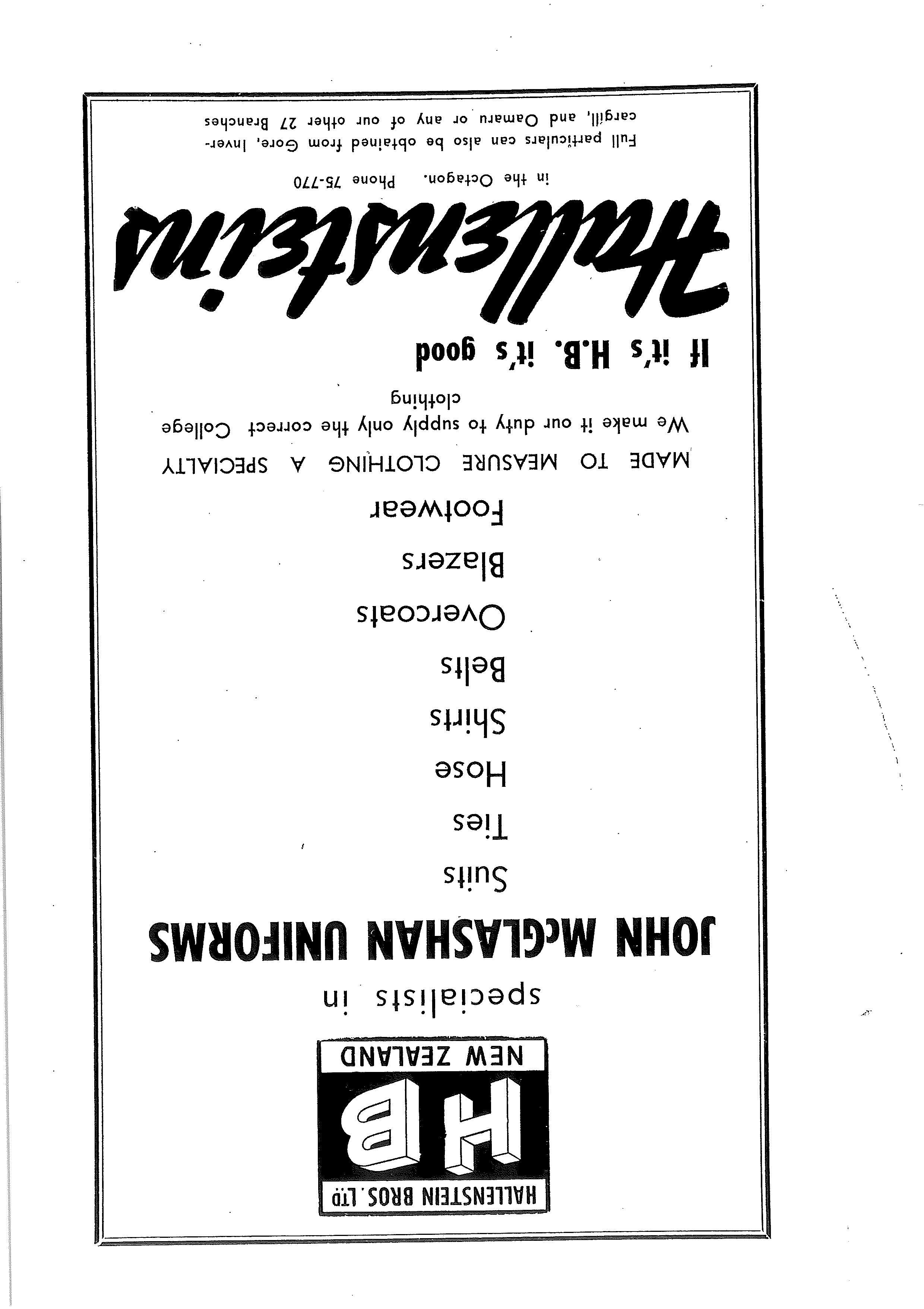 HALLENSTEIN BROS. LTD
HB
NEW ZEALAND

specialists in

JOHN McGLASHAN UNIFORMS

Suits
Ties
Hose
Shirts
Belts
Overcoats
Blazers
Footwear

MADE TO MEASURE CLOTHING A SPECIALTY

We make it our duty to supply only the correct College clothing

If it's H.B. it's good

Hallensteins

in the Octagon. Phone 75-770

Full particulars can also be obtained from Gore, Invercargill, and Oamaru or any of our other 27 Branches